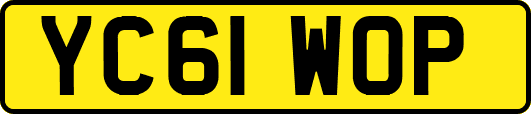 YC61 WOP